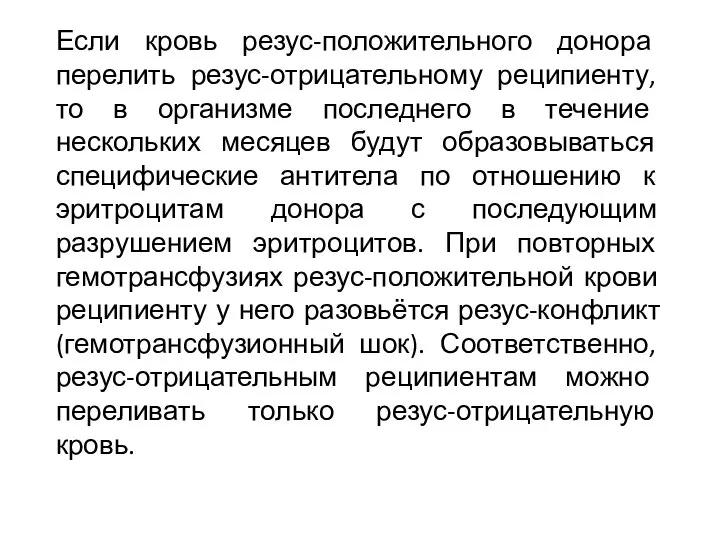 Если кровь резус-положительного донора перелить резус-отрицательному реципиенту, то в организме последнего в течение нескольких месяцев будут образовываться специфические антитела по отношению к эритроцитам донора с последующим разрушением эритроцитов. При повторных гемотрансфузиях резус-положительной крови реципиенту у него разовьётся резус-конфликт (гемотрансфузионный шок). Соответственно, резус-отрицательным реципиентам можно переливать только резус-отрицательную кровь.